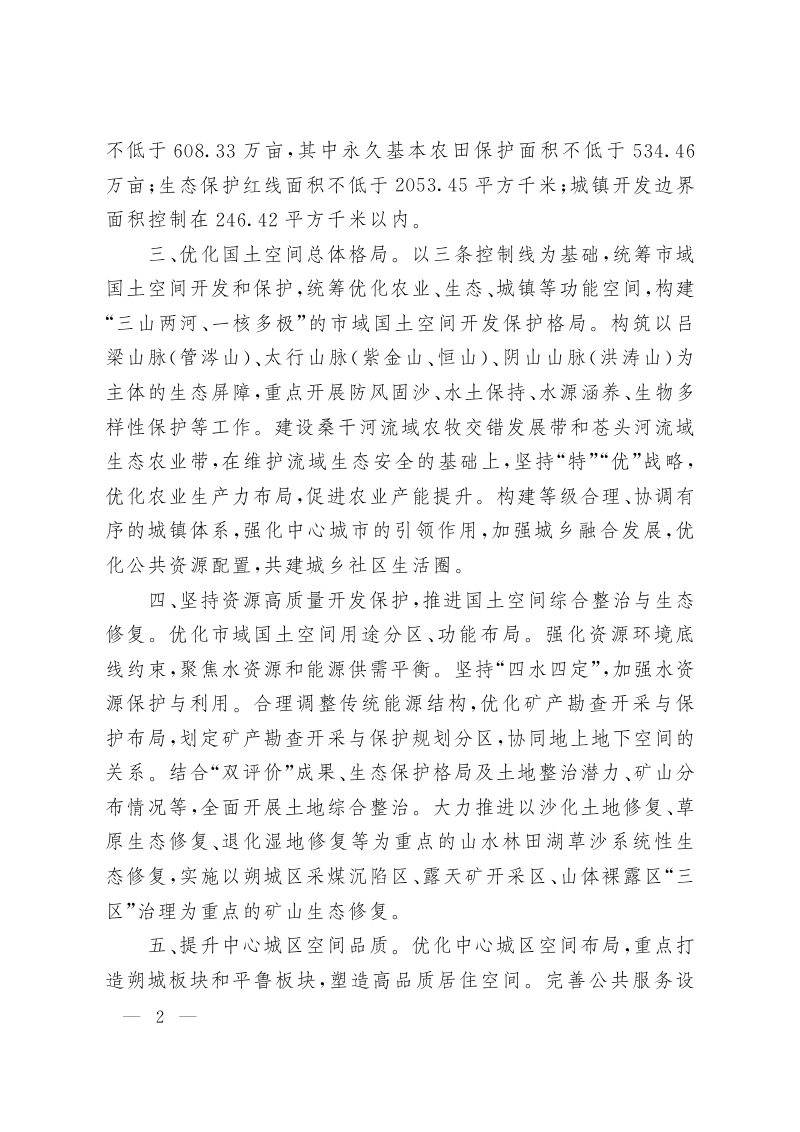 不低于608.33万亩，其中永久基本农田保护面积不低于534.46万亩；生态保护红线面积不低于2053.45平方千米；城镇开发边界面积控制在246.42平方千米以内。

三、优化国土空间总体格局。以三条控制线为基础，统筹市域国土空间开发和保护，统筹优化农业、生态、城镇等功能空间，构建“三山两河、一核多极”的市域国土空间开发保护格局。构筑以吕梁山脉（管涔山）、太行山脉（紫金山、恒山）、阴山山脉（洪涛山）为主体的生态屏障，重点开展防风固沙、水土保持、水源涵养、生物多样性保护等工作。建设桑干河流域农牧交错发展带和苍头河流域生态农业带，在维护流域生态安全的基础上，坚持“特”“优”战略，优化农业生产力布局，促进农业产能提升。构建等级合理、协调有序的城镇体系，强化中心城市的引领作用，加强城乡融合发展，优化公共资源配置，共建城乡社区生活圈。

四、坚持资源高质量开发保护，推进国土空间综合整治与生态修复。优化市域国土空间用途分区、功能布局。强化资源环境底线约束，聚焦水资源和能源供需平衡。坚持“四水四定”，加强水资源保护与利用。合理调整传统能源结构，优化矿产勘查开采与保护布局，划定矿产勘查开采与保护规划分区，协同地上地下空间的关系。结合“双评价”成果、生态保护格局及土地整治潜力、矿山分布情况等，全面开展土地综合整治。大力推进以沙化土地修复、草原生态修复、退化湿地修复等为重点的山水林田湖草沙系统性生态修复，实施以朔城区采煤沉陷区、露天矿开采区、山体裸露区“三区”治理为重点的矿山生态修复。

五、提升中心城区空间品质。优化中心城区空间布局，重点打造朔城板块和平鲁板块，塑造高品质居住空间。完善公共服务设

— 2 —